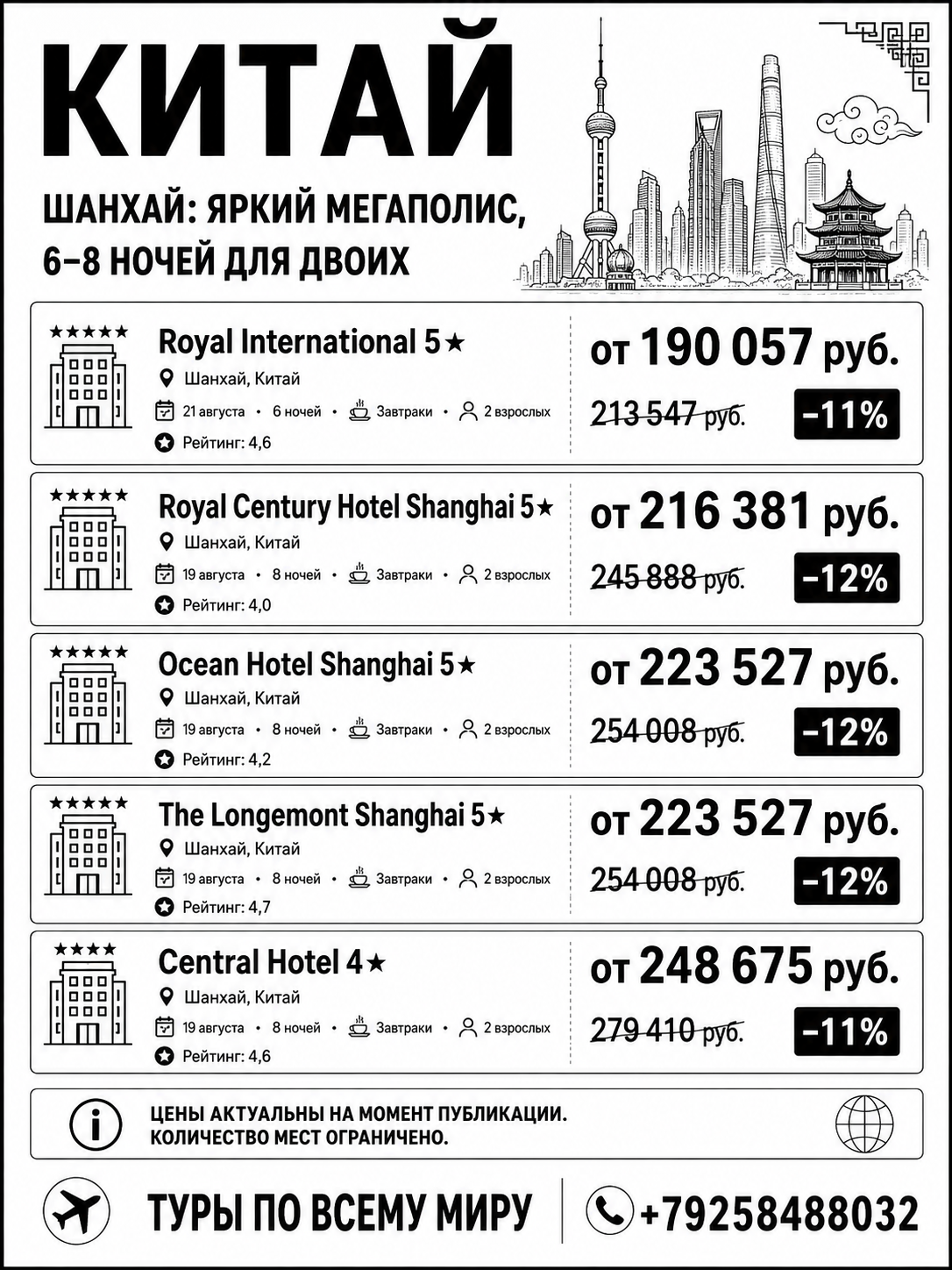 КИТАЙ

ШАНХАЙ: ЯРКИЙ МЕГАПОЛИС, 6–8 НОЧЕЙ ДЛЯ ДВОИХ

★★★★★
Royal International 5★
Шанхай, Китай
21 августа • 6 ночей • Завтраки • 2 взрослых
Рейтинг: 4,6
от 190 057 руб.
213 547 руб.
-11%

★★★★★
Royal Century Hotel Shanghai 5★
Шанхай, Китай
19 августа • 8 ночей • Завтраки • 2 взрослых
Рейтинг: 4,0
от 216 381 руб.
245 888 руб.
-12%

★★★★★
Ocean Hotel Shanghai 5★
Шанхай, Китай
19 августа • 8 ночей • Завтраки • 2 взрослых
Рейтинг: 4,2
от 223 527 руб.
254 008 руб.
-12%

★★★★★
The Longemont Shanghai 5★
Шанхай, Китай
19 августа • 8 ночей • Завтраки • 2 взрослых
Рейтинг: 4,7
от 223 527 руб.
254 008 руб.
-12%

★★★★
Central Hotel 4★
Шанхай, Китай
19 августа • 8 ночей • Завтраки • 2 взрослых
Рейтинг: 4,6
от 248 675 руб.
279 410 руб.
-11%

ЦЕНЫ АКТУАЛЬНЫ НА МОМЕНТ ПУБЛИКАЦИИ.
КОЛИЧЕСТВО МЕСТ ОГРАНИЧЕНО.

ТУРЫ ПО ВСЕМУ МИРУ
+79258488032